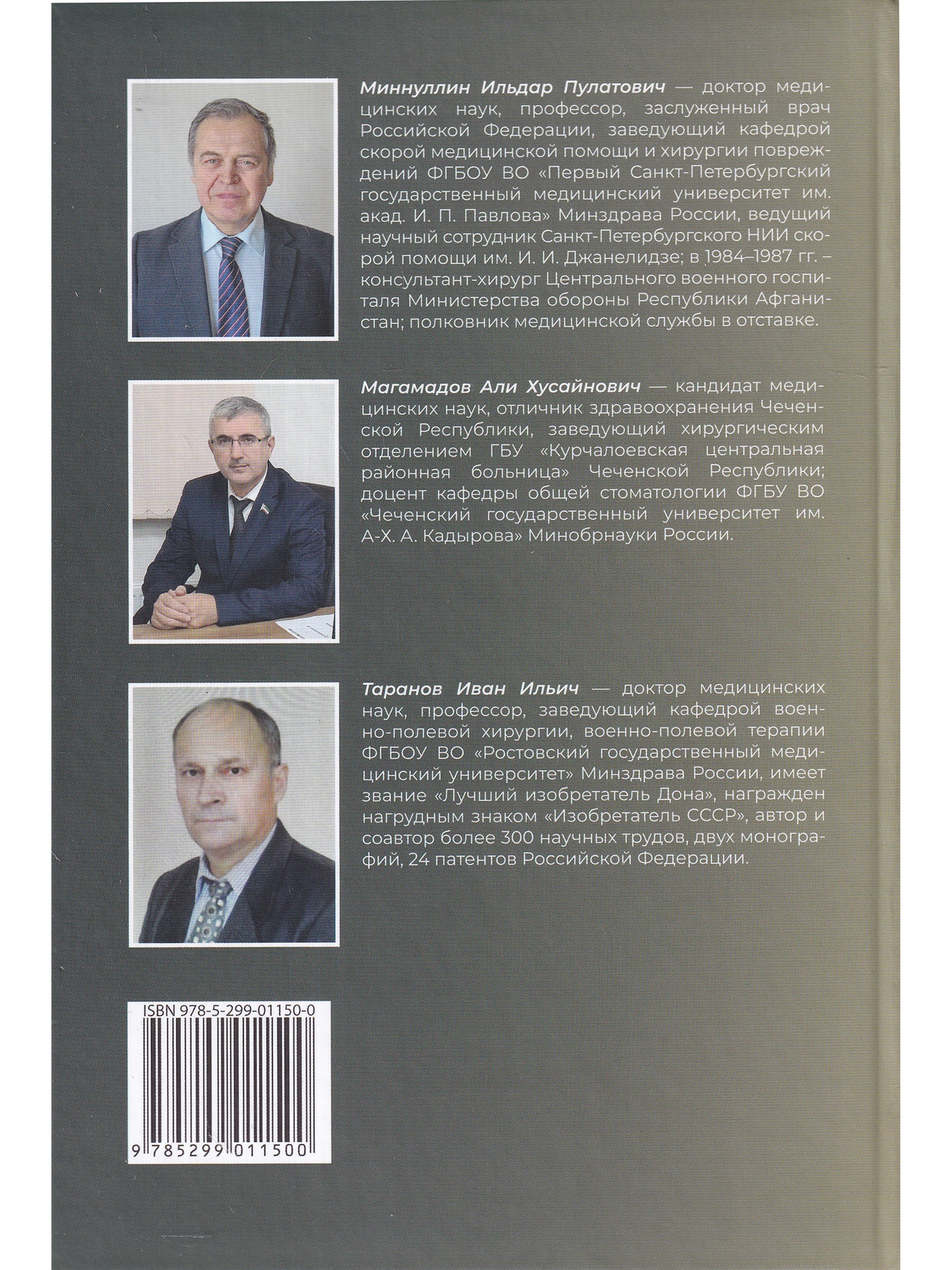 Миннуллин Ильдар Пулатович — доктор медицинских наук, профессор, заслуженный врач Российской Федерации, заведующий кафедрой скорой медицинской помощи и хирургии повреждений ФГБОУ ВО «Первый Санкт-Петербургский государственный медицинский университет им. акад. И. П. Павлова» Минздрава России, ведущий научный сотрудник Санкт-Петербургского НИИ скорой помощи им. И. И. Джанелидзе; в 1984–1987 гг. – консультант-хирург Центрального военного госпиталя Министерства обороны Республики Афганистан; полковник медицинской службы в отставке.

Магамадов Али Хусайнович — кандидат медицинских наук, отличник здравоохранения Чеченской Республики, заведующий хирургическим отделением ГБУ «Курчалоевская центральная районная больница» Чеченской Республики; доцент кафедры общей стоматологии ФГБУ ВО «Чеченский государственный университет им. А-Х. А. Кадырова» Минобрнауки России.

Таранов Иван Ильич — доктор медицинских наук, профессор, заведующий кафедрой военно-полевой хирургии, военно-полевой терапии ФГБОУ ВО «Ростовский государственный медицинский университет» Минздрава России, имеет звание «Лучший изобретатель Дона», награжден нагрудным знаком «Изобретатель СССР», автор и соавтор более 300 научных трудов, двух монографий, 24 патентов Российской Федерации.

ISBN 978-5-299-01150-0

9 785299 011500